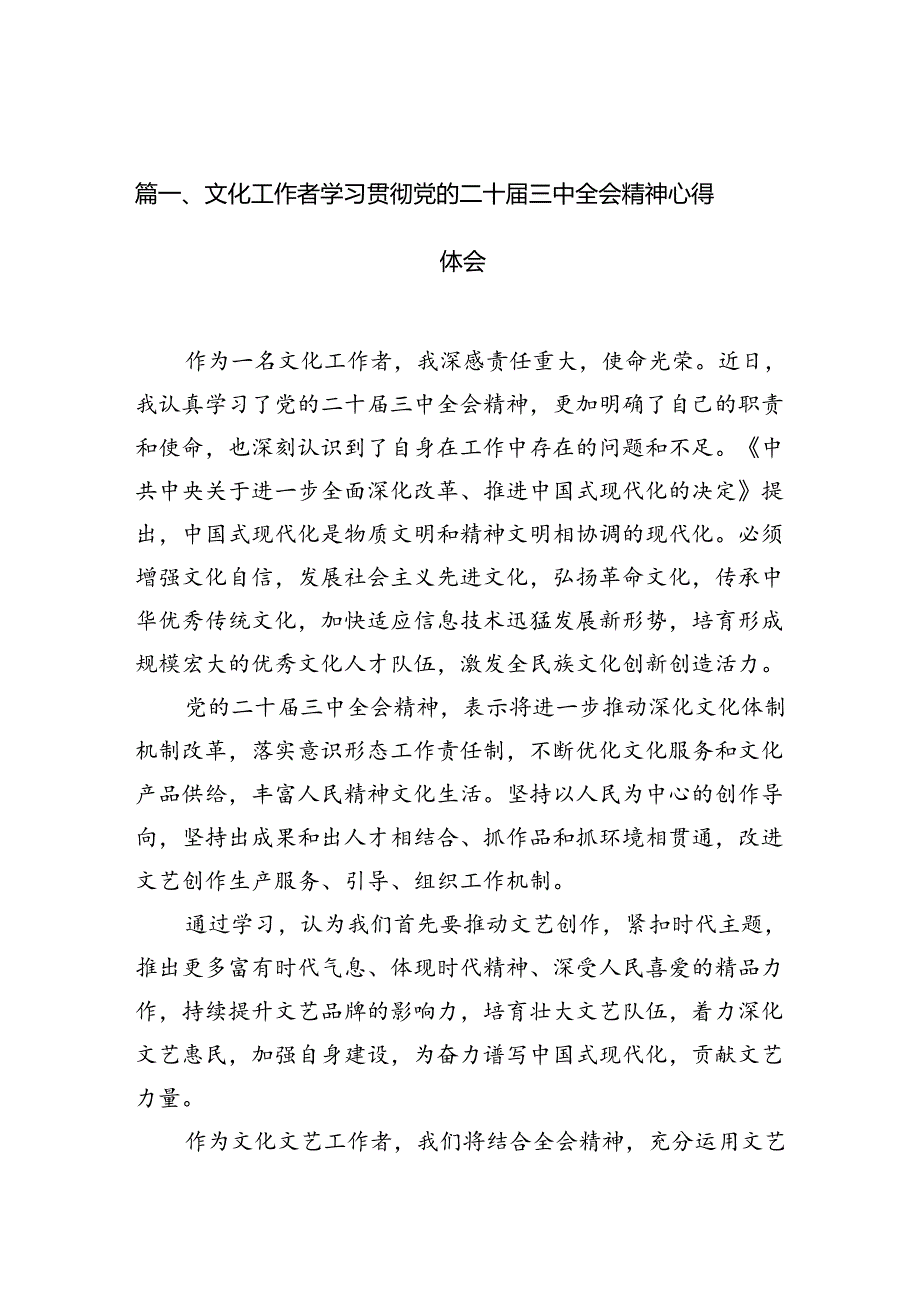 篇一、文化工作者学习贯彻党的二十届三中全会精神心得体会

作为一名文化工作者，我深感责任重大，使命光荣。近日，我认真学习了党的二十届三中全会精神，更加明确了自己的职责和使命，也深刻认识到了自身在工作中存在的问题和不足。《中共中央关于进一步全面深化改革、推进中国式现代化的决定》提出，中国式现代化是物质文明和精神文明相协调的现代化。必须增强文化自信，发展社会主义先进文化，弘扬革命文化，传承中华优秀传统文化，加快适应信息技术迅猛发展新形势，培育形成规模宏大的优秀文化人才队伍，激发全民族文化创新创造活力。

党的二十届三中全会精神，表示将进一步推动深化文化体制机制改革，落实意识形态工作责任制，不断优化文化服务和文化产品供给，丰富人民精神文化生活。坚持以人民为中心的创作导向，坚持出成果和出人才相结合、抓作品和抓环境相贯通，改进文艺创作生产服务、引导、组织工作机制。

通过学习，认为我们首先要推动文艺创作，紧扣时代主题，推出更多富有时代气息、体现时代精神、深受人民喜爱的精品力作，持续提升文艺品牌的影响力，培育壮大文艺队伍，着力深化文艺惠民，加强自身建设，为奋力谱写中国式现代化，贡献文艺力量。

作为文化文艺工作者，我们将结合全会精神，充分运用文艺